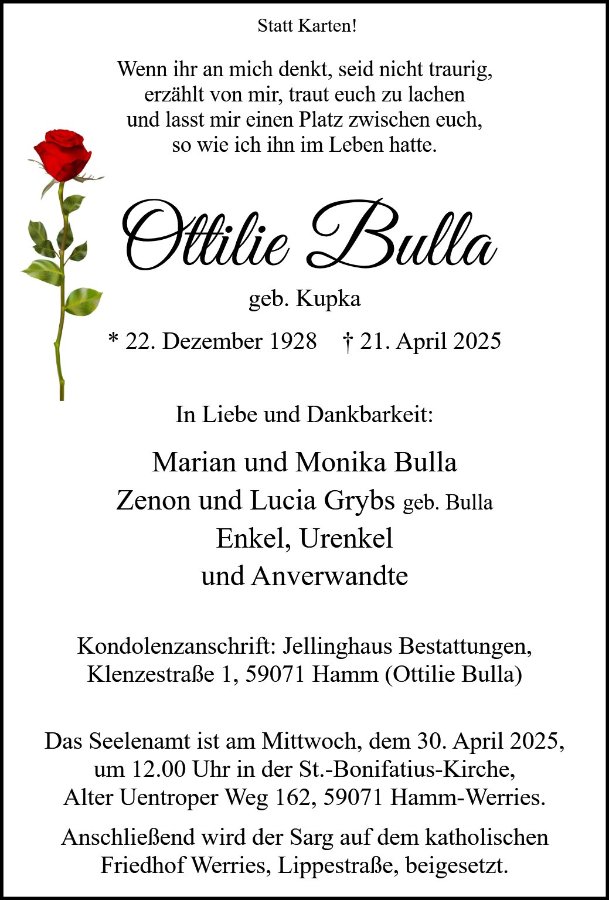 Statt Karten!

Wenn ihr an mich denkt, seid nicht traurig,
erzählt von mir, traut euch zu lachen
und lasst mir einen Platz zwischen euch,
so wie ich ihn im Leben hatte.

Ottilie Bulla

geb. Kupka

* 22. Dezember 1928 † 21. April 2025

In Liebe und Dankbarkeit:

Marian und Monika Bulla
Zenon und Lucia Grybs geb. Bulla
Enkel, Urenkel
und Anverwandte

Kondolenzanschrift: Jellinghaus Bestattungen, Klenzestraße 1, 59071 Hamm (Ottilie Bulla)

Das Seelenamt ist am Mittwoch, dem 30. April 2025, um 12.00 Uhr in der St.-Bonifatius-Kirche, Alter Uentroper Weg 162, 59071 Hamm-Werries.

Anschließend wird der Sarg auf dem katholischen Friedhof Werries, Lippestraße, beigesetzt.